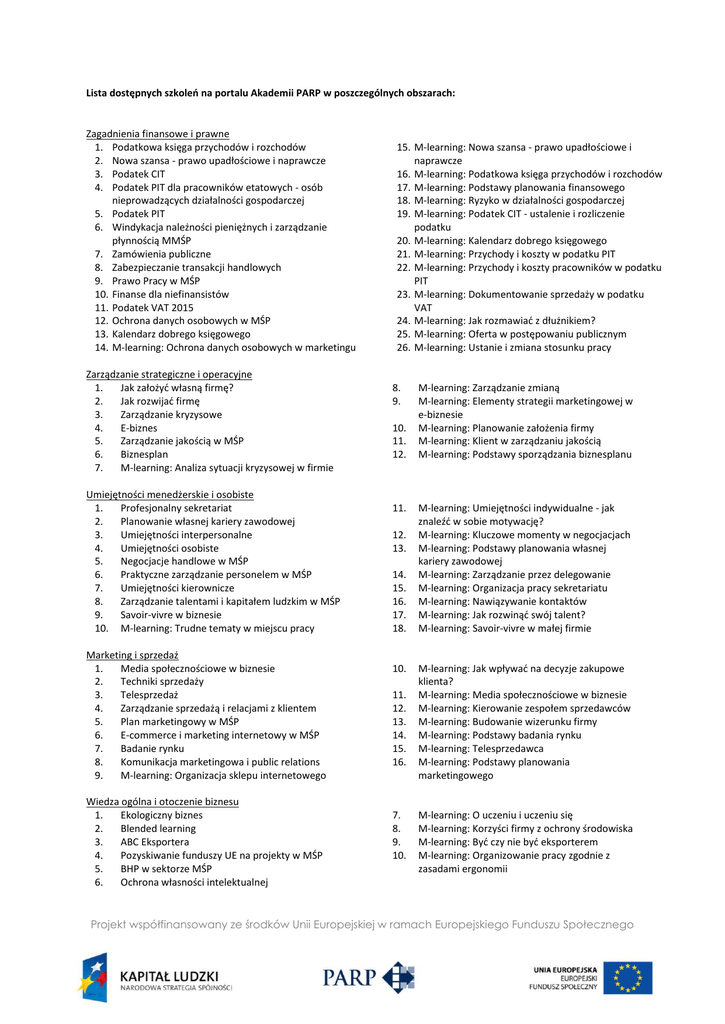 Lista dostępnych szkoleń na portalu Akademii PARP w poszczególnych obszarach:

Zagadnienia finansowe i prawne
1. Podatkowa księga przychodów i rozchodów
2. Nowa szansa - prawo upadłościowe i naprawcze
3. Podatek CIT
4. Podatek PIT dla pracowników etatowych - osób nieprowadzących działalności gospodarczej
5. Podatek PIT
6. Windykacja należności pieniężnych i zarządzanie płynnością MMŚP
7. Zamówienia publiczne
8. Zabezpieczanie transakcji handlowych
9. Prawo Pracy w MŚP
10. Finanse dla niefinansistów
11. Podatek VAT 2015
12. Ochrona danych osobowych w MŚP
13. Kalendarz dobrego księgowego
14. M-learning: Ochrona danych osobowych w marketingu

15. M-learning: Nowa szansa - prawo upadłościowe i naprawcze
16. M-learning: Podatkowa księga przychodów i rozchodów
17. M-learning: Podstawy planowania finansowego
18. M-learning: Ryzyko w działalności gospodarczej
19. M-learning: Podatek CIT - ustalenie i rozliczenie podatku
20. M-learning: Kalendarz dobrego księgowego
21. M-learning: Przychody i koszty w podatku PIT
22. M-learning: Przychody i koszty pracowników w podatku PIT
23. M-learning: Dokumentowanie sprzedaży w podatku VAT
24. M-learning: Jak rozmawiać z dłużnikiem?
25. M-learning: Oferta w postępowaniu publicznym
26. M-learning: Ustanie i zmiana stosunku pracy

Zarządzanie strategiczne i operacyjne
1. Jak założyć własną firmę?
2. Jak rozwijać firmę
3. Zarządzanie kryzysowe
4. E-biznes
5. Zarządzanie jakością w MŚP
6. Biznesplan
7. M-learning: Analiza sytuacji kryzysowej w firmie

8. M-learning: Zarządzanie zmianą
9. M-learning: Elementy strategii marketingowej w e-biznesie
10. M-learning: Planowanie założenia firmy
11. M-learning: Klient w zarządzaniu jakością
12. M-learning: Podstawy sporządzania biznesplanu

Umiejętności menedżerskie i osobiste
1. Profesjonalny sekretariat
2. Planowanie własnej kariery zawodowej
3. Umiejętności interpersonalne
4. Umiejętności osobiste
5. Negocjacje handlowe w MŚP
6. Praktyczne zarządzanie personelem w MŚP
7. Umiejętności kierownicze
8. Zarządzanie talentami i kapitałem ludzkim w MŚP
9. Savoir-vivre w biznesie
10. M-learning: Trudne tematy w miejscu pracy

11. M-learning: Umiejętności indywidualne - jak znaleźć w sobie motywację?
12. M-learning: Kluczowe momenty w negocjacjach
13. M-learning: Podstawy planowania własnej kariery zawodowej
14. M-learning: Zarządzanie przez delegowanie
15. M-learning: Organizacja pracy sekretariatu
16. M-learning: Nawiązywanie kontaktów
17. M-learning: Jak rozwinąć swój talent?
18. M-learning: Savoir-vivre w małej firmie

Marketing i sprzedaż
1. Media społecznościowe w biznesie
2. Techniki sprzedaży
3. Telesprzedaż
4. Zarządzanie sprzedażą i relacjami z klientem
5. Plan marketingowy w MŚP
6. E-commerce i marketing internetowy w MŚP
7. Badanie rynku
8. Komunikacja marketingowa i public relations
9. M-learning: Organizacja sklepu internetowego

10. M-learning: Jak wpływać na decyzje zakupowe klienta?
11. M-learning: Media społecznościowe w biznesie
12. M-learning: Kierowanie zespołem sprzedawców
13. M-learning: Budowanie wizerunku firmy
14. M-learning: Podstawy badania rynku
15. M-learning: Telesprzedawca
16. M-learning: Podstawy planowania marketingowego

Wiedza ogólna i otoczenie biznesu
1. Ekologiczny biznes
2. Blended learning
3. ABC Eksportera
4. Pozyskiwanie funduszy UE na projekty w MŚP
5. BHP w sektorze MŚP
6. Ochrona własności intelektualnej

7. M-learning: O uczeniu i uczeniu się
8. M-learning: Korzyści firmy z ochrony środowiska
9. M-learning: Być czy nie być eksporterem
10. M-learning: Organizowanie pracy zgodnie z zasadami ergonomii

Projekt współfinansowany ze środków Unii Europejskiej w ramach Europejskiego Funduszu Społecznego

KAPITAŁ LUDZKI
NARODOWA STRATEGIA SPÓJNOŚCI

PARP

UNIA EUROPEJSKA
EUROPEJSKI
FUNDUSZ SPOŁECZNY